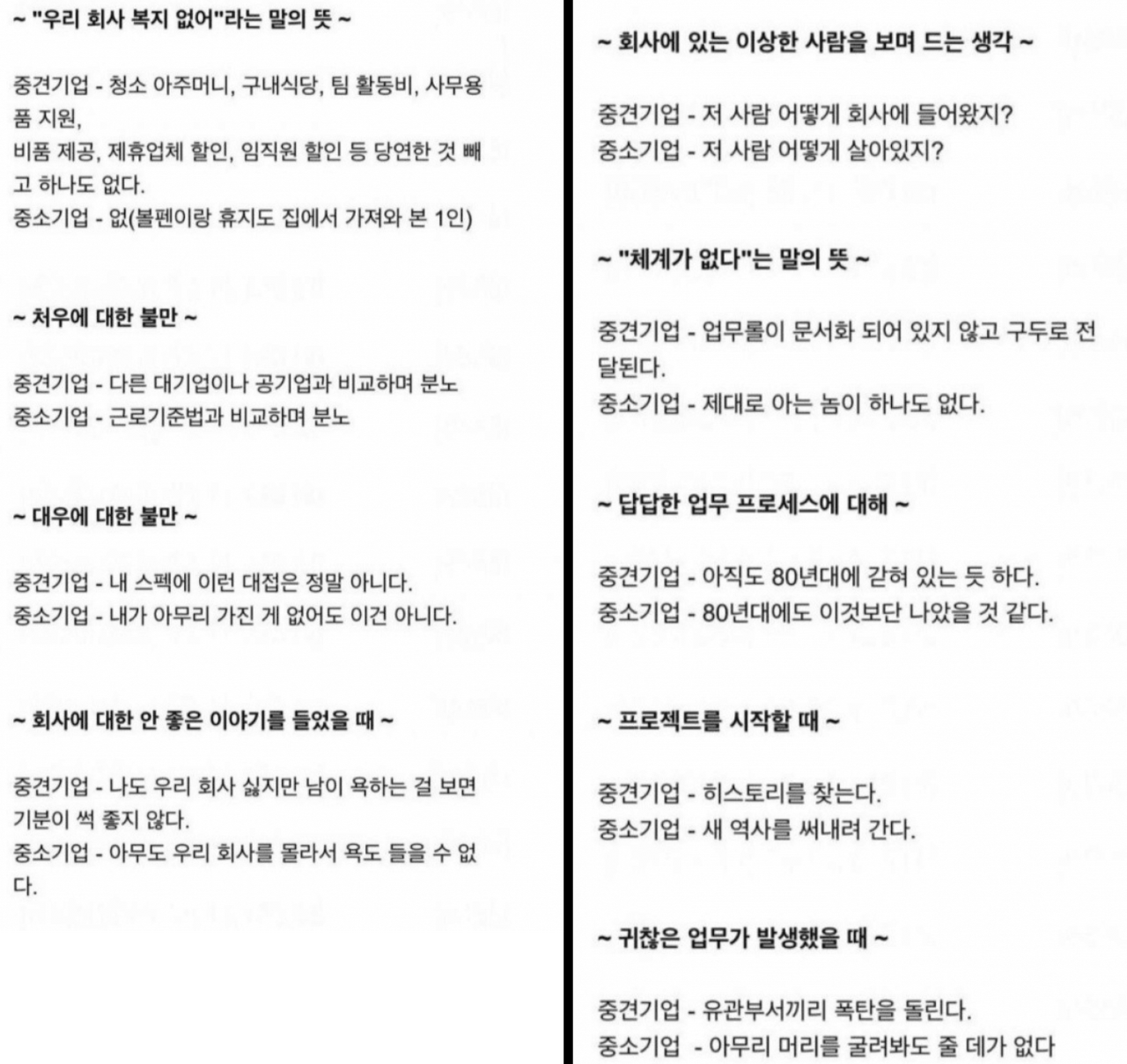 ~ "우리 회사 복지 없어"라는 말의 뜻 ~

중견기업 - 청소 아주머니, 구내식당, 팀 활동비, 사무용품 지원,
비품 제공, 제휴업체 할인, 임직원 할인 등 당연한 것 빼고 하나도 없다.
중소기업 - 없(볼펜이랑 휴지도 집에서 가져와 본 1인)

~ 처우에 대한 불만 ~

중견기업 - 다른 대기업이나 공기업과 비교하며 분노
중소기업 - 근로기준법과 비교하며 분노

~ 대우에 대한 불만 ~

중견기업 - 내 스펙에 이런 대접은 정말 아니다.
중소기업 - 내가 아무리 가진 게 없어도 이건 아니다.

~ 회사에 대한 안 좋은 이야기를 들었을 때 ~

중견기업 - 나도 우리 회사 싫지만 남이 욕하는 걸 보면 기분이 썩 좋지 않다.
중소기업 - 아무도 우리 회사를 몰라서 욕도 들을 수 없다.

~ 회사에 있는 이상한 사람을 보며 드는 생각 ~

중견기업 - 저 사람 어떻게 회사에 들어왔지?
중소기업 - 저 사람 어떻게 살아있지?

~ "체계가 없다"는 말의 뜻 ~

중견기업 - 업무롤이 문서화 되어 있지 않고 구두로 전달된다.
중소기업 - 제대로 아는 놈이 하나도 없다.

~ 답답한 업무 프로세스에 대해 ~

중견기업 - 아직도 80년대에 갇혀 있는 듯 하다.
중소기업 - 80년대에도 이것보단 나았을 것 같다.

~ 프로젝트를 시작할 때 ~

중견기업 - 히스토리를 찾는다.
중소기업 - 새 역사를 써내려 간다.

~ 귀찮은 업무가 발생했을 때 ~

중견기업 - 유관부서끼리 폭탄을 돌린다.
중소기업 - 아무리 머리를 굴려봐도 줄 데가 없다